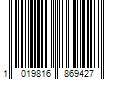 1 019816 869427